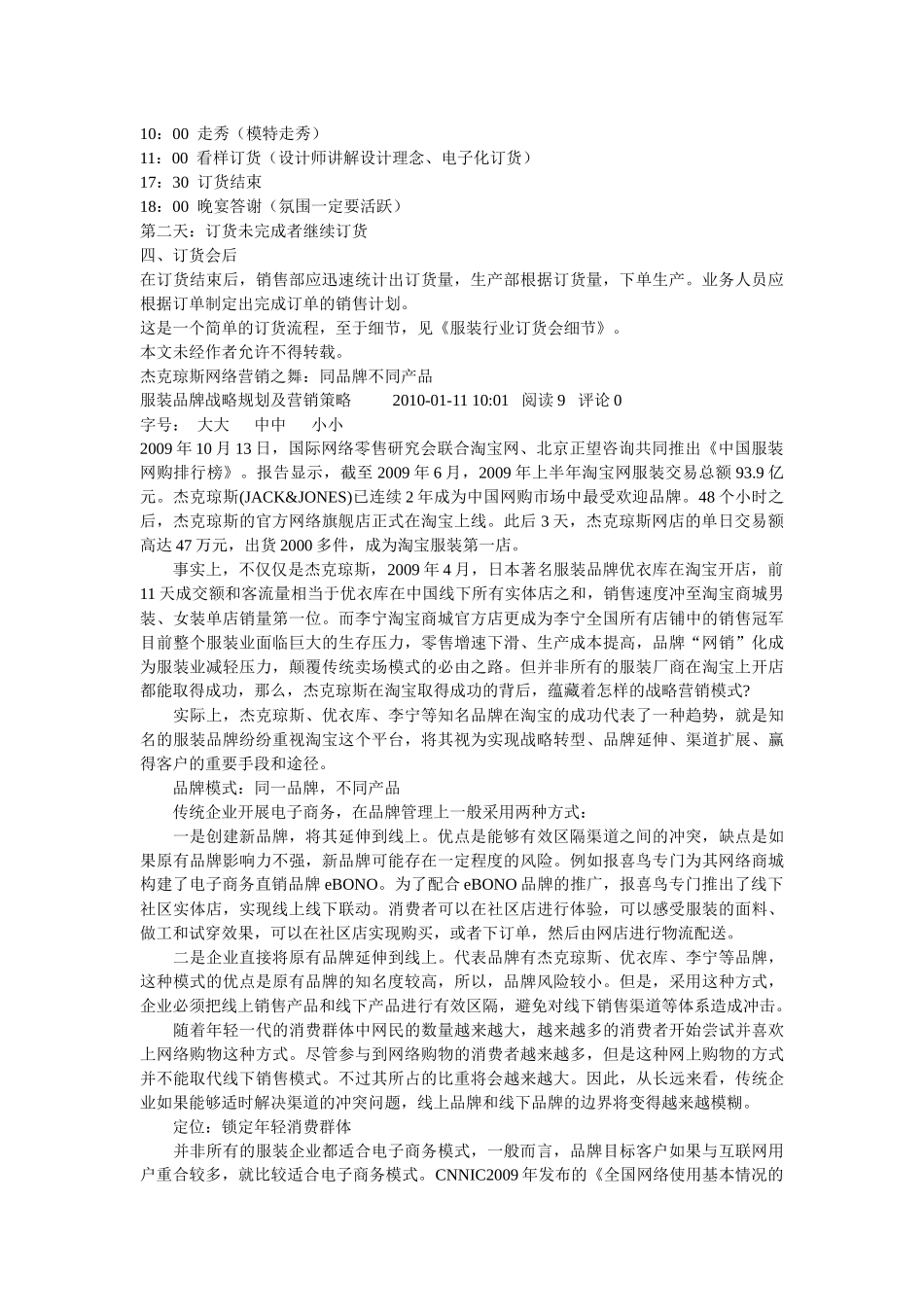 10：00 走秀（模特走秀）
11：00 看样订货（设计师讲解设计理念、电子化订货）
17：30 订货结束
18：00 晚宴答谢（氛围一定要活跃）
第二天：订货未完成者继续订货
四、订货会后
在订货结束后，销售部应迅速统计出订货量，生产部根据订货量，下单生产。业务人员应根据订单制定出完成订单的销售计划。
这是一个简单的订货流程，至于细节，见《服装行业订货会细节》。
本文未经作者允许不得转载。
杰克琼斯网络营销之舞：同品牌不同产品
服装品牌战略规划及营销策略 2010-01-11 10:01 阅读 9 评论 0
字号： 大大 中中 小小
2009 年 10 月 13 日，国际网络零售研究会联合淘宝网、北京正望咨询共同推出《中国服装网购排行榜》。报告显示，截至 2009 年 6 月，2009 年上半年淘宝网服装交易总额 93.9 亿元。杰克琼斯(JACK&JONES)已连续 2 年成为中国网购市场中最受欢迎品牌。48 个小时之后，杰克琼斯的官方网络旗舰店正式在淘宝上线。此后 3 天，杰克琼斯网店的单日交易额高达 47 万元，出货 2000 多件，成为淘宝服装第一店。

事实上，不仅仅是杰克琼斯，2009 年 4 月，日本著名服装品牌优衣库在淘宝开店，前 11 天成交额和客流量相当于优衣库在中国线下所有实体店之和，销售速度冲至淘宝商城男装、女装单店销量第一位。而李宁淘宝商城官方店更成为李宁全国所有店铺中的销售冠军目前整个服装业面临巨大的生存压力，零售增速下滑、生产成本提高，品牌“网销”化成为服装业减轻压力，颠覆传统卖场模式的必由之路。但并非所有的服装厂商在淘宝上开店都能取得成功，那么，杰克琼斯在淘宝取得成功的背后，蕴藏着怎样的战略营销模式?

实际上，杰克琼斯、优衣库、李宁等知名品牌在淘宝的成功代表了一种趋势，就是知名的服装品牌纷纷重视淘宝这个平台，将其视为实现战略转型、品牌延伸、渠道扩展、赢得客户的重要手段和途径。

品牌模式：同一品牌，不同产品

传统企业开展电子商务，在品牌管理上一般采用两种方式：

一是创建新品牌，将其延伸到线上。优点是能够有效区隔渠道之间的冲突，缺点是如果原有品牌影响力不强，新品牌可能存在一定程度的风险。例如报喜鸟专门为其网络商城构建了电子商务直销品牌 eBONO。为了配合 eBONO 品牌的推广，报喜鸟专门推出了线下社区实体店，实现线上线下联动。消费者可以在社区店进行体验，可以感受服装的面料、做工和试穿效果，可以在社区店实现购买，或者下订单，然后由网店进行物流配送。

二是企业直接将原有品牌延伸到线上。代表品牌有杰克琼斯、优衣库、李宁等品牌，这种模式的优点是原有品牌的知名度较高，所以，品牌风险较小。但是，采用这种方式，企业必须把线上销售产品和线下产品进行有效区隔，避免对线下销售渠道等体系造成冲击。

随着年轻一代的消费群体中网民的数量越来越大，越来越多的消费者开始尝试并喜欢上网络购物这种方式。尽管参与到网络购物的消费者越来越多，但是这种网上购物的方式并不能取代线下销售模式。不过其所占的比重将会越来越大。因此，从长远来看，传统企业如果能够适时解决渠道的冲突问题，线上品牌和线下品牌的边界将变得越来越模糊。

定位：锁定年轻消费群体

并非所有的服装企业都适合电子商务模式，一般而言，品牌目标客户如果与互联网用户重合较多，就比较适合电子商务模式。CNNIC2009 年发布的《全国网络使用基本情况的